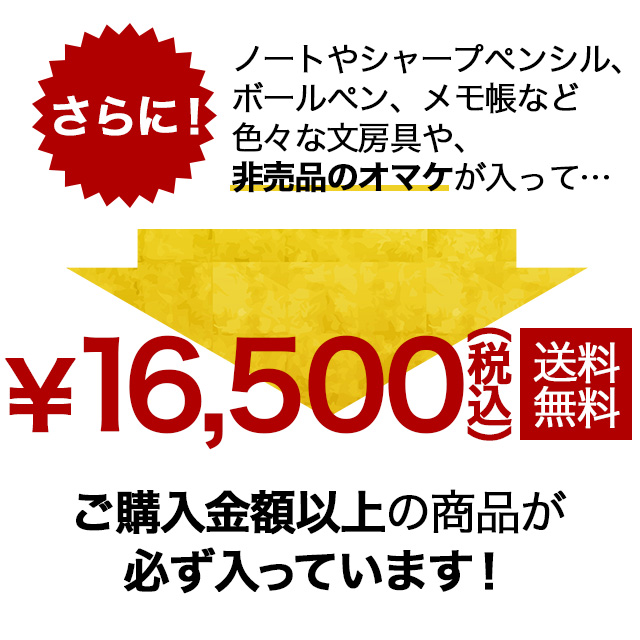 さらに！

ノートやシャープペンシル、ボールペン、メモ帳など色々な文房具や、非売品のオマケが入って…

¥16,500（税込）

送料無料

ご購入金額以上の商品が必ず入っています！